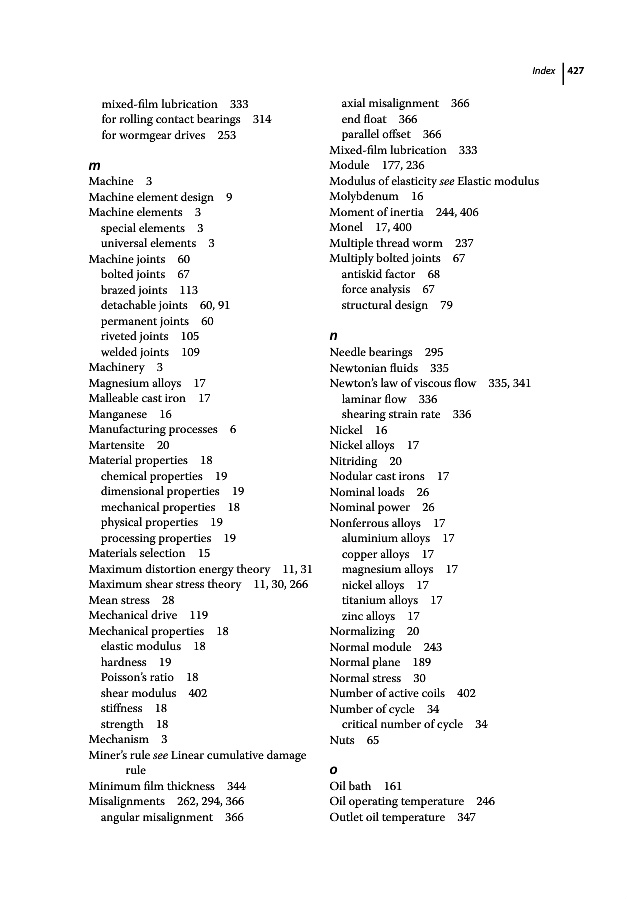 Index | 427

mixed-film lubrication 333
for rolling contact bearings 314
for wormgear drives 253

m
Machine 3
Machine element design 9
Machine elements 3
special elements 3
universal elements 3
Machine joints 60
bolted joints 67
brazed joints 113
detachable joints 60, 91
permanent joints 60
riveted joints 105
welded joints 109
Machinery 3
Magnesium alloys 17
Malleable cast iron 17
Manganese 16
Manufacturing processes 6
Martensite 20
Material properties 18
chemical properties 19
dimensional properties 19
mechanical properties 18
physical properties 19
processing properties 19
Materials selection 15
Maximum distortion energy theory 11, 31
Maximum shear stress theory 11, 30, 266
Mean stress 28
Mechanical drive 119
Mechanical properties 18
elastic modulus 18
hardness 19
Poisson's ratio 18
shear modulus 402
stiffness 18
strength 18
Mechanism 3
Miner's rule see Linear cumulative damage rule
Minimum film thickness 344
Misalignments 262, 294, 366
angular misalignment 366
axial misalignment 366
end float 366
parallel offset 366
Mixed-film lubrication 333
Module 177, 236
Modulus of elasticity see Elastic modulus
Molybdenum 16
Moment of inertia 244, 406
Monel 17, 400
Multiple thread worm 237
Multiply bolted joints 67
antiskid factor 68
force analysis 67
structural design 79

n
Needle bearings 295
Newtonian fluids 335
Newton's law of viscous flow 335, 341
laminar flow 336
shearing strain rate 336
Nickel 16
Nickel alloys 17
Nitriding 20
Nodular cast irons 17
Nominal loads 26
Nominal power 26
Nonferrous alloys 17
aluminium alloys 17
copper alloys 17
magnesium alloys 17
nickel alloys 17
titanium alloys 17
zinc alloys 17
Normalizing 20
Normal module 243
Normal plane 189
Normal stress 30
Number of active coils 402
Number of cycle 34
critical number of cycle 34
Nuts 65

o
Oil bath 161
Oil operating temperature 246
Outlet oil temperature 347